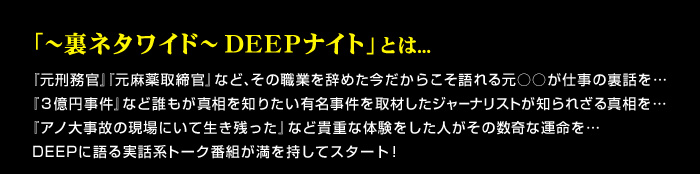 「～裏ネタワイド～ DEEPナイト」とは…

『元刑務官』『元麻薬取締官』など、その職業を辞めた今だからこそ語れる元○○が仕事の裏話を…
『3億円事件』など誰もが真相を知りたい有名事件を取材したジャーナリストが知られざる真相を…
『アノ大事故の現場にいて生き残った』など貴重な体験をした人がその数奇な運命を…
DEEPに語る実話系トーク番組が満を持してスタート！